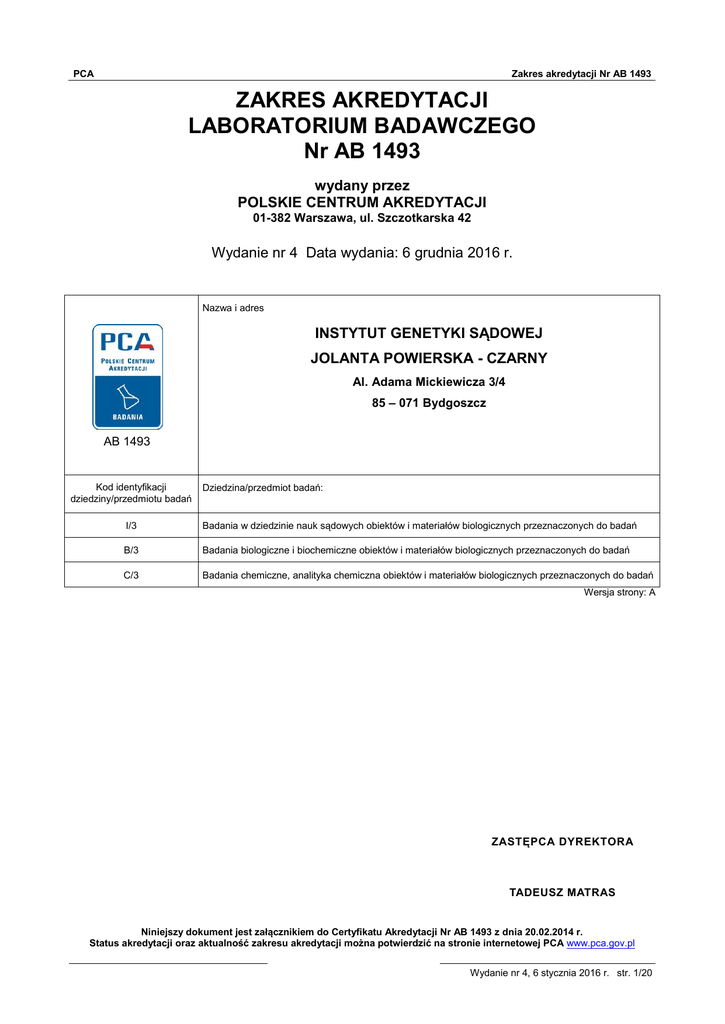 PCA

Zakres akredytacji Nr AB 1493

ZAKRES AKREDYTACJI
LABORATORIUM BADAWCZEGO
Nr AB 1493

wydany przez
POLSKIE CENTRUM AKREDYTACJI
01-382 Warszawa, ul. Szczotkarska 42

Wydanie nr 4 Data wydania: 6 grudnia 2016 r.

| PCA POLSKIE CENTRUM AKREDYTACJI BADANIA AB 1493 | Nazwa i adres INSTYTUT GENETYKI SĄDOWEJ JOLANTA POWIERSKA - CZARNY Al. Adama Mickiewicza 3/4 85 – 071 Bydgoszcz |
|---|---|
| Kod identyfikacji dziedziny/przedmiotu badań | Dziedzina/przedmiot badań: |
| I/3 | Badania w dziedzinie nauk sądowych obiektów i materiałów biologicznych przeznaczonych do badań |
| B/3 | Badania biologiczne i biochemiczne obiektów i materiałów biologicznych przeznaczonych do badań |
| C/3 | Badania chemiczne, analityka chemiczna obiektów i materiałów biologicznych przeznaczonych do badań |

Wersja strony: A

ZASTĘPCA DYREKTORA

TADEUSZ MATRAS

Niniejszy dokument jest załącznikiem do Certyfikatu Akredytacji Nr AB 1493 z dnia 20.02.2014 r.
Status akredytacji oraz aktualność zakresu akredytacji można potwierdzić na stronie internetowej PCA www.pca.gov.pl

Wydanie nr 4, 6 stycznia 2016 r. str. 1/20